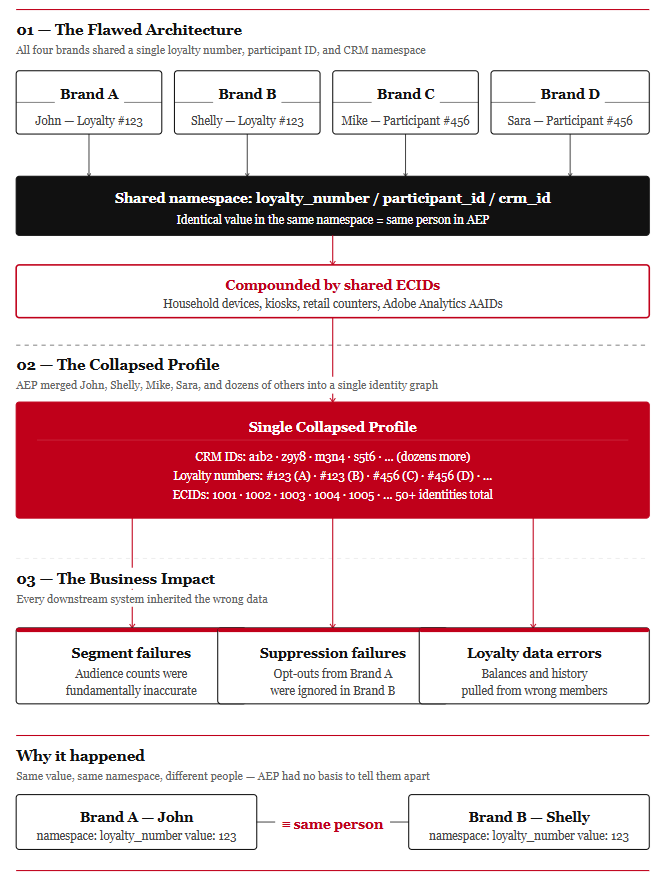 01 — The Flawed Architecture
All four brands shared a single loyalty number, participant ID, and CRM namespace

Brand A
John — Loyalty #123

Brand B
Shelly — Loyalty #123

Brand C
Mike — Participant #456

Brand D
Sara — Participant #456

Shared namespace: loyalty_number / participant_id / crm_id
Identical value in the same namespace = same person in AEP

Compounded by shared ECIDs
Household devices, kiosks, retail counters, Adobe Analytics AAIDs

02 — The Collapsed Profile
AEP merged John, Shelly, Mike, Sara, and dozens of others into a single identity graph

Single Collapsed Profile
CRM IDs: a1b2 · z9y8 · m3n4 · s5t6 · ... (dozens more)
Loyalty numbers: #123 (A) · #123 (B) · #456 (C) · #456 (D) · ...
ECIDs: 1001 · 1002 · 1003 · 1004 · 1005 · ... 50+ identities total

03 — The Business Impact
Every downstream system inherited the wrong data

Segment failures
Audience counts were fundamentally inaccurate

Suppression failures
Opt-outs from Brand A were ignored in Brand B

Loyalty data errors
Balances and history pulled from wrong members

Why it happened
Same value, same namespace, different people — AEP had no basis to tell them apart

Brand A — John
namespace: loyalty_number value: 123

≡ same person

Brand B — Shelly
namespace: loyalty_number value: 123